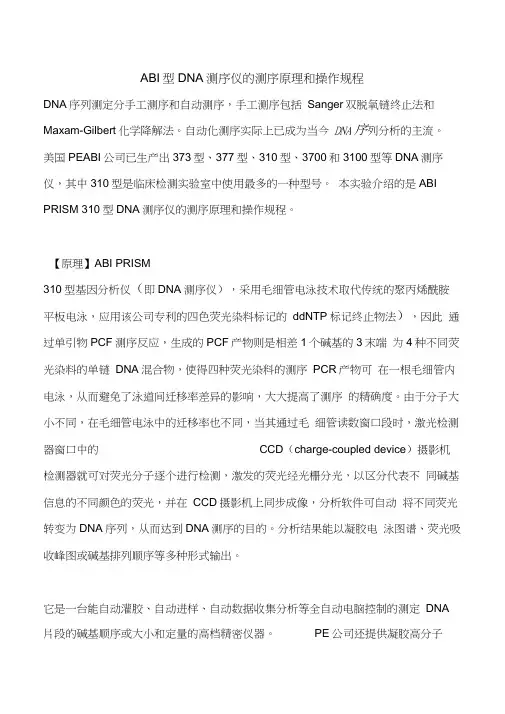 ABI 型 DNA 测序仪的测序原理和操作规程

DNA 序列测定分手工测序和自动测序，手工测序包括 Sanger 双脱氧链终止法和 Maxam-Gilbert 化学降解法。自动化测序实际上已成为当今 DNA 序列分析的主流。美国 PEABI 公司已生产出 373 型、377 型、310 型、3700 和 3100 型等 DNA 测序仪，其中 310 型是临床检测实验室中使用最多的一种型号。 本实验介绍的是 ABI PRISM 310 型 DNA 测序仪的测序原理和操作规程。

【原理】ABI PRISM 310 型基因分析仪（即 DNA 测序仪），采用毛细管电泳技术取代传统的聚丙烯酰胺平板电泳，应用该公司专利的四色荧光染料标记的 ddNTP 标记终止物法），因此 通过单引物 PCF 测序反应，生成的 PCF 产物则是相差 1 个碱基的 3 末端 为 4 种不同荧光染料的单链 DNA 混合物，使得四种荧光染料的测序 PCR 产物可 在一根毛细管内电泳，从而避免了泳道间迁移率差异的影响，大大提高了测序 的精确度。由于分子大小不同，在毛细管电泳中的迁移率也不同，当其通过毛 细管读数窗口段时，激光检测器窗口中的 CCD（charge-coupled device）摄影机检测器就可对荧光分子逐个进行检测，激发的荧光经光栅分光，以区分代表不 同碱基信息的不同颜色的荧光，并在 CCD 摄影机上同步成像，分析软件可自动 将不同荧光转变为 DNA 序列，从而达到 DNA 测序的目的。分析结果能以凝胶电 泳图谱、荧光吸收峰图或碱基排列顺序等多种形式输出。

它是一台能自动灌胶、自动进样、自动数据收集分析等全自动电脑控制的测定 DNA 片段的碱基顺序或大小和定量的高档精密仪器。 PE 公司还提供凝胶高分子